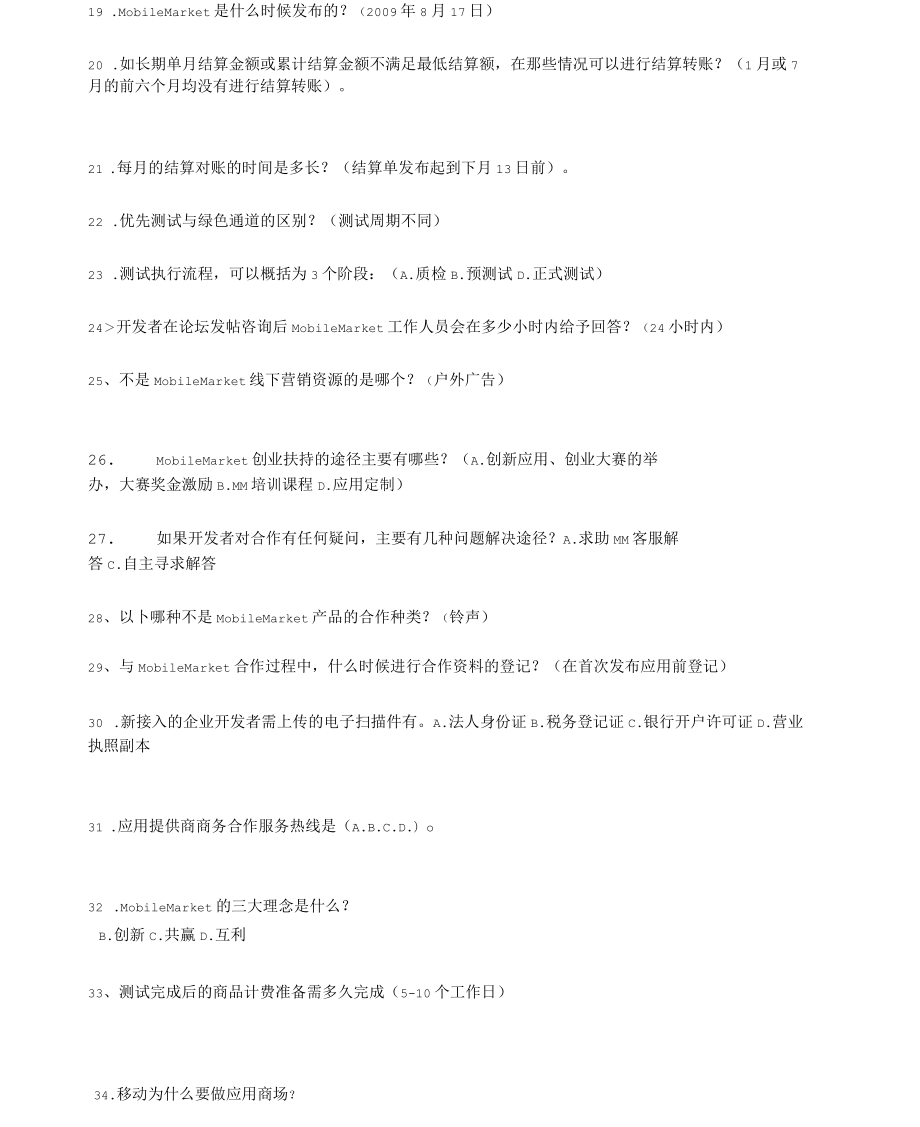 19 .MobileMarket是什么时候发布的？（2009年8月17日）

20 .如长期单月结算金额或累计结算金额不满足最低结算额，在那些情况可以进行结算转账？（1月或7月的前六个月均没有进行结算转账）。

21 .每月的结算对账的时间是多长？（结算单发布起到下月13日前）。

22 .优先测试与绿色通道的区别？（测试周期不同）

23 .测试执行流程，可以概括为3个阶段：（A.质检B.预测试D.正式测试）

24>开发者在论坛发帖咨询后MobileMarket工作人员会在多少小时内给予回答？（24小时内）

25、不是MobileMarket线下营销资源的是哪个？（户外广告）

26.　MobileMarket创业扶持的途径主要有哪些？（A.创新应用、创业大赛的举办，大赛奖金激励B.MM培训课程D.应用定制）

27.　如果开发者对合作有任何疑问，主要有几种问题解决途径？A.求助MM客服解答C.自主寻求解答

28、以卜哪种不是MobileMarket产品的合作种类？（铃声）

29、与MobileMarket合作过程中，什么时候进行合作资料的登记？（在首次发布应用前登记）

30 .新接入的企业开发者需上传的电子扫描件有。A.法人身份证B.税务登记证C.银行开户许可证D.营业执照副本

31 .应用提供商商务合作服务热线是（A.B.C.D.）o

32 .MobileMarket的三大理念是什么？
B.创新C.共赢D.互利

33、测试完成后的商品计费准备需多久完成（5-10个工作日）

34.移动为什么要做应用商场？